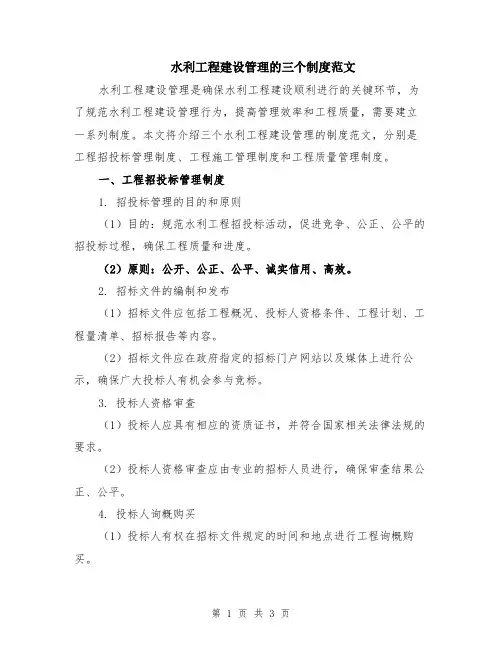 水利工程建设管理的三个制度范文

水利工程建设管理是确保水利工程建设顺利进行的关键环节，为了规范水利工程建设管理行为，提高管理效率和工程质量，需要建立一系列制度。本文将介绍三个水利工程建设管理的制度范文，分别是工程招投标管理制度、工程施工管理制度和工程质量管理制度。

一、工程招投标管理制度

1. 招投标管理的目的和原则

（1）目的：规范水利工程招投标活动，促进竞争、公正、公平的招投标过程，确保工程质量和进度。

（2）原则：公开、公正、公平、诚实信用、高效。

2. 招标文件的编制和发布

（1）招标文件应包括工程概况、投标人资格条件、工程计划、工程量清单、招标报告等内容。

（2）招标文件应在政府指定的招标门户网站以及媒体上进行公示，确保广大投标人有机会参与竞标。

3. 投标人资格审查

（1）投标人应具有相应的资质证书，并符合国家相关法律法规的要求。

（2）投标人资格审查应由专业的招标人员进行，确保审查结果公正、公平。

4. 投标人询概购买

（1）投标人有权在招标文件规定的时间和地点进行工程询概购买。

第 1 页 共 3 页